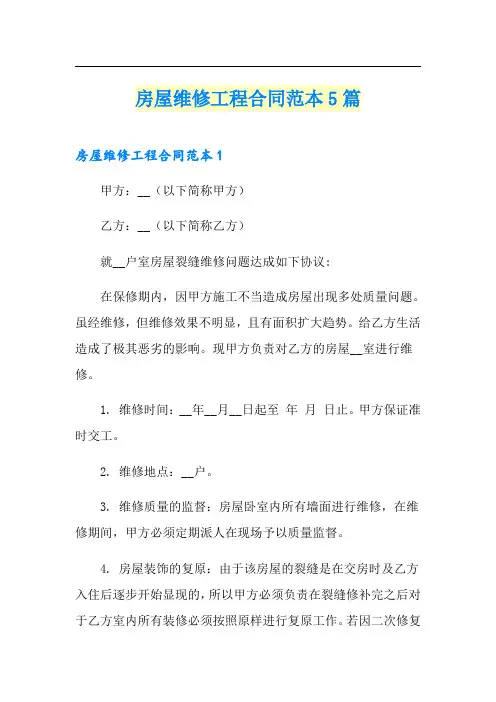 房屋维修工程合同范本5篇

房屋维修工程合同范本1

甲方：__（以下简称甲方）

乙方：__（以下简称乙方）

就__户室房屋裂缝维修问题达成如下协议：

在保修期内，因甲方施工不当造成房屋出现多处质量问题。虽经维修，但维修效果不明显，且有面积扩大趋势。给乙方生活造成了极其恶劣的影响。现甲方负责对乙方的房屋__室进行维修。

1. 维修时间：__年__月__日起至 年 月 日止。甲方保证准时交工。

2. 维修地点：__户。

3. 维修质量的监督：房屋卧室内所有墙面进行维修，在维修期间，甲方必须定期派人在现场予以质量监督。

4. 房屋装饰的复原：由于该房屋的裂缝是在交房时及乙方入住后逐步开始显现的，所以甲方必须负责在裂缝修补完之后对于乙方室内所有装修必须按照原样进行复原工作。若因二次修复